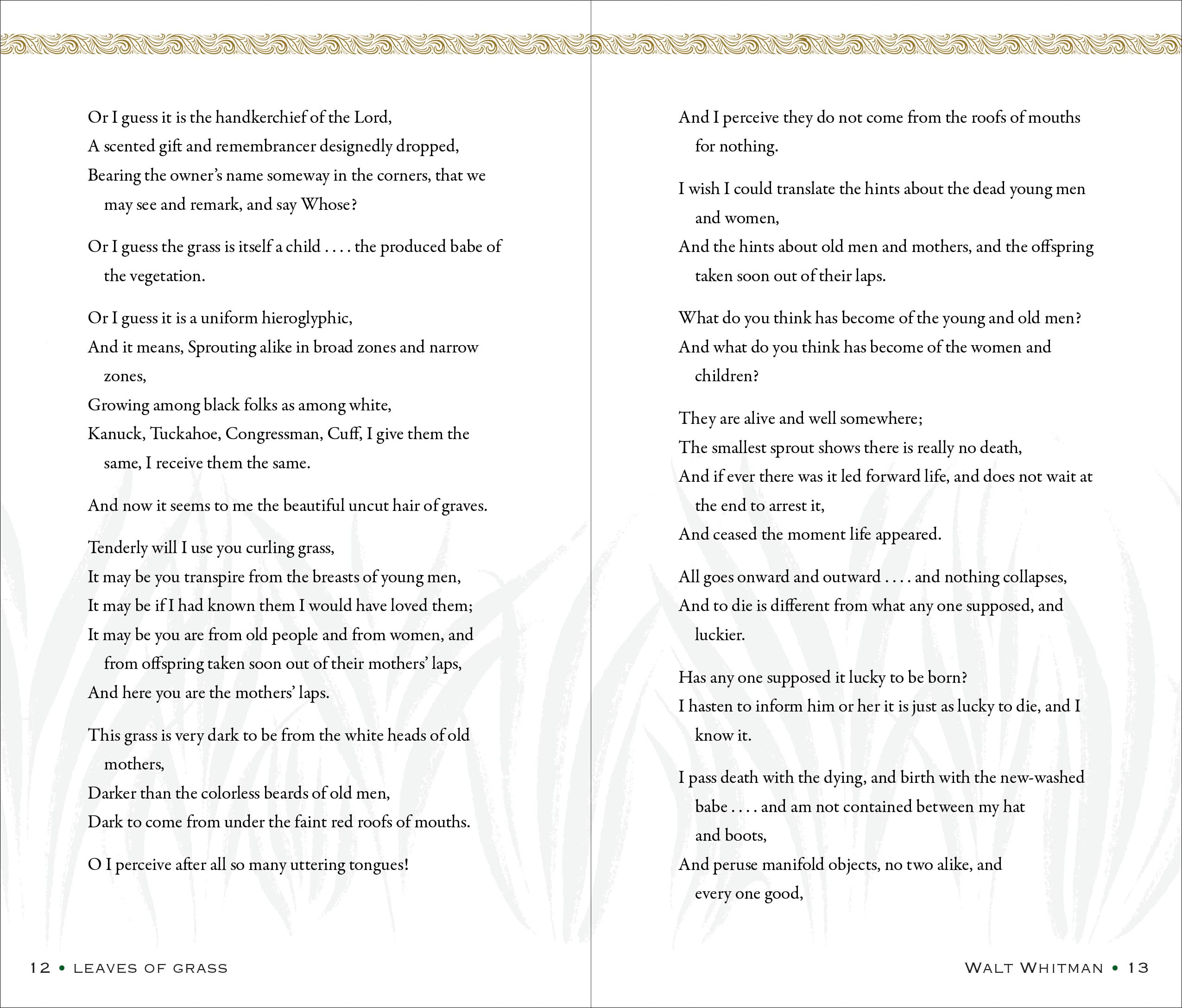 Or I guess it is the handkerchief of the Lord,
A scented gift and remembrancer designedly dropped,
Bearing the owner's name someway in the corners, that we may see and remark, and say Whose?

Or I guess the grass is itself a child . . . . the produced babe of the vegetation.

Or I guess it is a uniform hieroglyphic,
And it means, Sprouting alike in broad zones and narrow zones,
Growing among black folks as among white,
Kanuck, Tuckahoe, Congressman, Cuff, I give them the same, I receive them the same.

And now it seems to me the beautiful uncut hair of graves.

Tenderly will I use you curling grass,
It may be you transpire from the breasts of young men,
It may be if I had known them I would have loved them;
It may be you are from old people and from women, and from offspring taken soon out of their mothers' laps,
And here you are the mothers' laps.

This grass is very dark to be from the white heads of old mothers,
Darker than the colorless beards of old men,
Dark to come from under the faint red roofs of mouths.

O I perceive after all so many uttering tongues!

12 • LEAVES OF GRASS

And I perceive they do not come from the roofs of mouths for nothing.

I wish I could translate the hints about the dead young men and women,
And the hints about old men and mothers, and the offspring taken soon out of their laps.

What do you think has become of the young and old men?
And what do you think has become of the women and children?

They are alive and well somewhere;
The smallest sprout shows there is really no death,
And if ever there was it led forward life, and does not wait at the end to arrest it,
And ceased the moment life appeared.

All goes onward and outward . . . . and nothing collapses,
And to die is different from what any one supposed, and luckier.

Has any one supposed it lucky to be born?
I hasten to inform him or her it is just as lucky to die, and I know it.

I pass death with the dying, and birth with the new-washed babe . . . . and am not contained between my hat and boots,
And peruse manifold objects, no two alike, and every one good,

WALT WHITMAN • 13